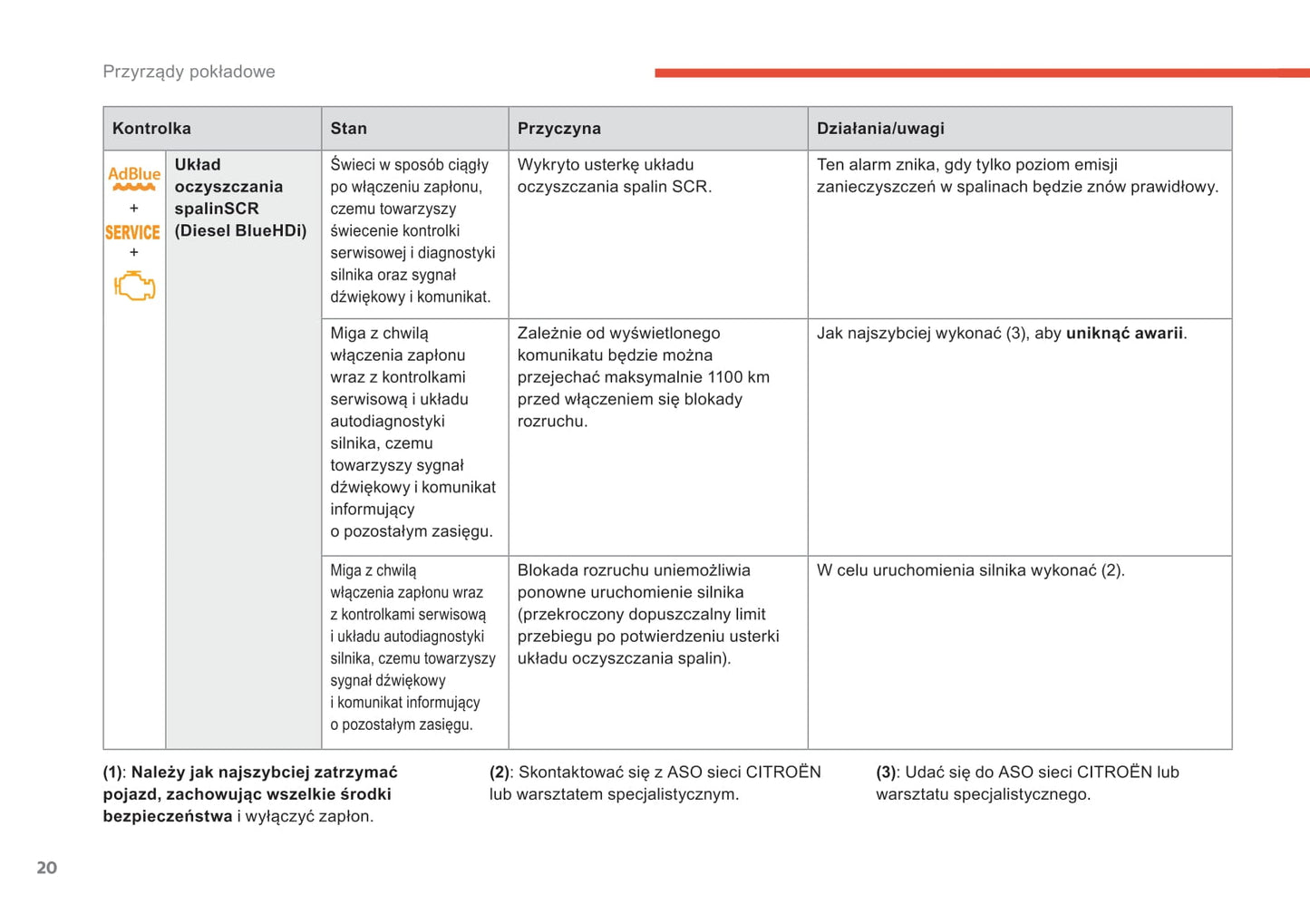 Przyrządy pokładowe

| Kontrolka | | Stan | Przyczyna | Działania/uwagi |
|---|---|---|---|---|
| AdBlue + SERVICE + | **Układ oczyszczania spalinSCR (Diesel BlueHDi)** | Świeci w sposób ciągły po włączeniu zapłonu, czemu towarzyszy świecenie kontrolki serwisowej i diagnostyki silnika oraz sygnał dźwiękowy i komunikat. | Wykryto usterkę układu oczyszczania spalin SCR. | Ten alarm znika, gdy tylko poziom emisji zanieczyszczeń w spalinach będzie znów prawidłowy. |
| | | Miga z chwilą włączenia zapłonu wraz z kontrolkami serwisową i układu autodiagnostyki silnika, czemu towarzyszy sygnał dźwiękowy i komunikat informujący o pozostałym zasięgu. | Zależnie od wyświetlonego komunikatu będzie można przejechać maksymalnie 1100 km przed włączeniem się blokady rozruchu. | Jak najszybciej wykonać (3), aby **uniknąć awarii**. |
| | | Miga z chwilą włączenia zapłonu wraz z kontrolkami serwisową i układu autodiagnostyki silnika, czemu towarzyszy sygnał dźwiękowy i komunikat informujący o pozostałym zasięgu. | Blokada rozruchu uniemożliwia ponowne uruchomienie silnika (przekroczony dopuszczalny limit przebiegu po potwierdzeniu usterki układu oczyszczania spalin). | W celu uruchomienia silnika wykonać (2). |

**(1)**: **Należy jak najszybciej zatrzymać pojazd, zachowując wszelkie środki bezpieczeństwa** i wyłączyć zapłon.

**(2)**: Skontaktować się z ASO sieci CITROËN lub warsztatem specjalistycznym.

**(3)**: Udać się do ASO sieci CITROËN lub warsztatu specjalistycznego.

20